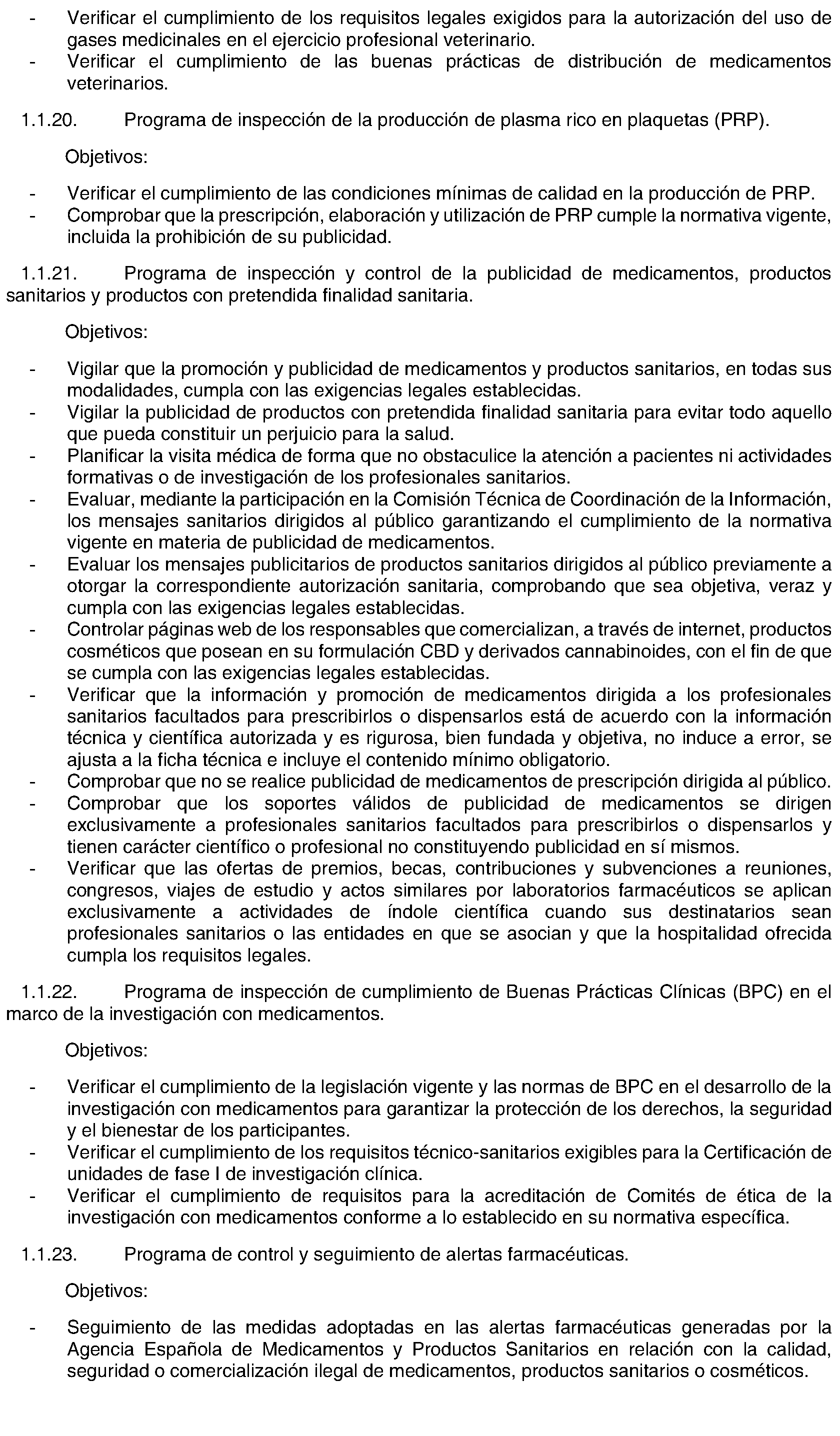 - Verificar el cumplimiento de los requisitos legales exigidos para la autorización del uso de gases medicinales en el ejercicio profesional veterinario.
- Verificar el cumplimiento de las buenas prácticas de distribución de medicamentos veterinarios.

1.1.20. Programa de inspección de la producción de plasma rico en plaquetas (PRP).

Objetivos:

- Verificar el cumplimiento de las condiciones mínimas de calidad en la producción de PRP.
- Comprobar que la prescripción, elaboración y utilización de PRP cumple la normativa vigente, incluida la prohibición de su publicidad.

1.1.21. Programa de inspección y control de la publicidad de medicamentos, productos sanitarios y productos con pretendida finalidad sanitaria.

Objetivos:

- Vigilar que la promoción y publicidad de medicamentos y productos sanitarios, en todas sus modalidades, cumpla con las exigencias legales establecidas.
- Vigilar la publicidad de productos con pretendida finalidad sanitaria para evitar todo aquello que pueda constituir un perjuicio para la salud.
- Planificar la visita médica de forma que no obstaculice la atención a pacientes ni actividades formativas o de investigación de los profesionales sanitarios.
- Evaluar, mediante la participación en la Comisión Técnica de Coordinación de la Información, los mensajes sanitarios dirigidos al público garantizando el cumplimiento de la normativa vigente en materia de publicidad de medicamentos.
- Evaluar los mensajes publicitarios de productos sanitarios dirigidos al público previamente a otorgar la correspondiente autorización sanitaria, comprobando que sea objetiva, veraz y cumpla con las exigencias legales establecidas.
- Controlar páginas web de los responsables que comercializan, a través de internet, productos cosméticos que posean en su formulación CBD y derivados cannabinoides, con el fin de que se cumpla con las exigencias legales establecidas.
- Verificar que la información y promoción de medicamentos dirigida a los profesionales sanitarios facultados para prescribirlos o dispensarlos está de acuerdo con la información técnica y científica autorizada y es rigurosa, bien fundada y objetiva, no induce a error, se ajusta a la ficha técnica e incluye el contenido mínimo obligatorio.
- Comprobar que no se realice publicidad de medicamentos de prescripción dirigida al público.
- Comprobar que los soportes válidos de publicidad de medicamentos se dirigen exclusivamente a profesionales sanitarios facultados para prescribirlos o dispensarlos y tienen carácter científico o profesional no constituyendo publicidad en sí mismos.
- Verificar que las ofertas de premios, becas, contribuciones y subvenciones a reuniones, congresos, viajes de estudio y actos similares por laboratorios farmacéuticos se aplican exclusivamente a actividades de índole científica cuando sus destinatarios sean profesionales sanitarios o las entidades en que se asocian y que la hospitalidad ofrecida cumpla los requisitos legales.

1.1.22. Programa de inspección de cumplimiento de Buenas Prácticas Clínicas (BPC) en el marco de la investigación con medicamentos.

Objetivos:

- Verificar el cumplimiento de la legislación vigente y las normas de BPC en el desarrollo de la investigación con medicamentos para garantizar la protección de los derechos, la seguridad y el bienestar de los participantes.
- Verificar el cumplimiento de los requisitos técnico-sanitarios exigibles para la Certificación de unidades de fase I de investigación clínica.
- Verificar el cumplimiento de requisitos para la acreditación de Comités de ética de la investigación con medicamentos conforme a lo establecido en su normativa específica.

1.1.23. Programa de control y seguimiento de alertas farmacéuticas.

Objetivos:

- Seguimiento de las medidas adoptadas en las alertas farmacéuticas generadas por la Agencia Española de Medicamentos y Productos Sanitarios en relación con la calidad, seguridad o comercialización ilegal de medicamentos, productos sanitarios o cosméticos.